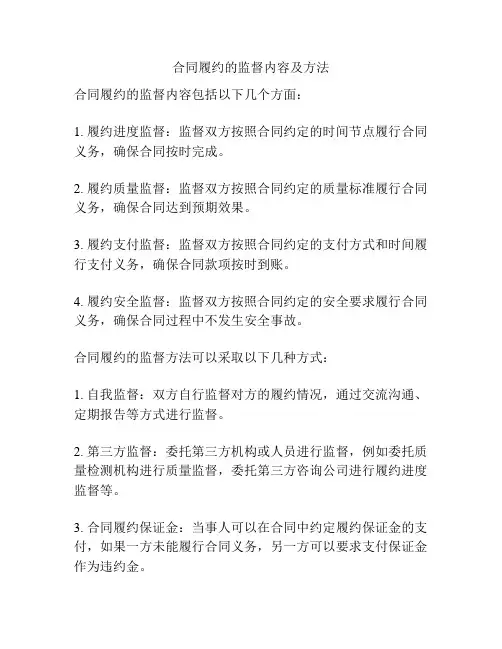 合同履约的监督内容及方法

合同履约的监督内容包括以下几个方面：

1. 履约进度监督：监督双方按照合同约定的时间节点履行合同义务，确保合同按时完成。

2. 履约质量监督：监督双方按照合同约定的质量标准履行合同义务，确保合同达到预期效果。

3. 履约支付监督：监督双方按照合同约定的支付方式和时间履行支付义务，确保合同款项按时到账。

4. 履约安全监督：监督双方按照合同约定的安全要求履行合同义务，确保合同过程中不发生安全事故。

合同履约的监督方法可以采取以下几种方式：

1. 自我监督：双方自行监督对方的履约情况，通过交流沟通、定期报告等方式进行监督。

2. 第三方监督：委托第三方机构或人员进行监督，例如委托质量检测机构进行质量监督，委托第三方咨询公司进行履约进度监督等。

3. 合同履约保证金：当事人可以在合同中约定履约保证金的支付，如果一方未能履行合同义务，另一方可以要求支付保证金作为违约金。